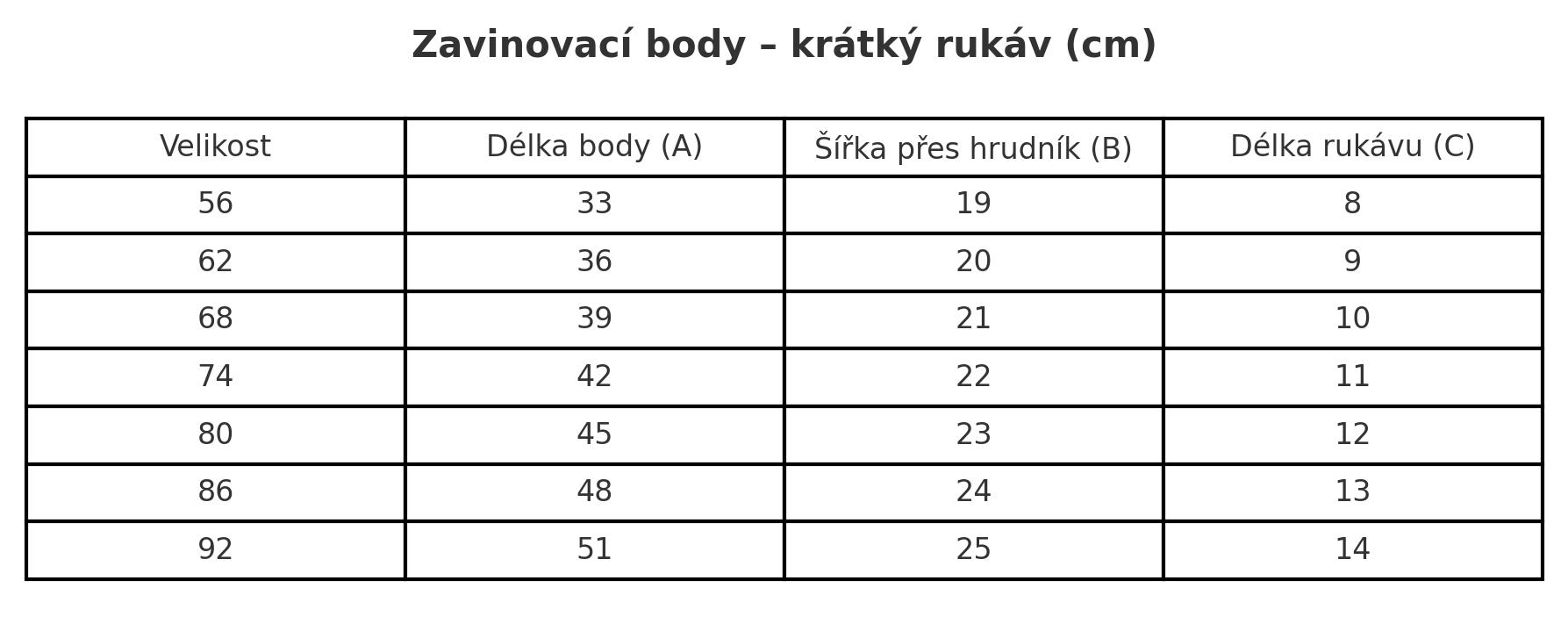 Zavinovací body – krátký rukáv (cm)

| Velikost | Délka body (A) | Šířka přes hrudník (B) | Délka rukávu (C) |
|---|---|---|---|
| 56 | 33 | 19 | 8 |
| 62 | 36 | 20 | 9 |
| 68 | 39 | 21 | 10 |
| 74 | 42 | 22 | 11 |
| 80 | 45 | 23 | 12 |
| 86 | 48 | 24 | 13 |
| 92 | 51 | 25 | 14 |